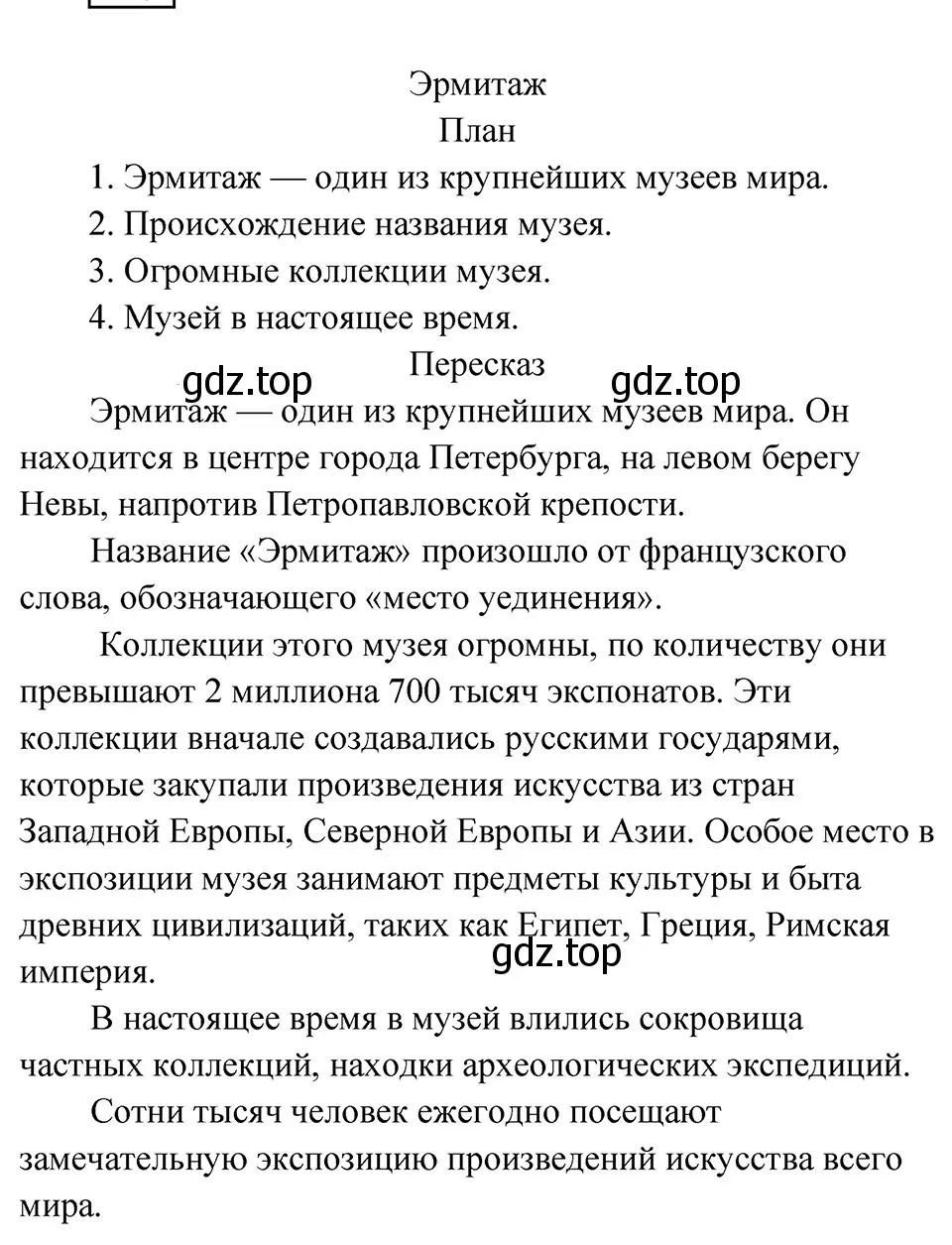 Эрмитаж
План
1. Эрмитаж — один из крупнейших музеев мира.
2. Происхождение названия музея.
3. Огромные коллекции музея.
4. Музей в настоящее время.
Пересказ

gdz.top gdz.top

Эрмитаж — один из крупнейших музеев мира. Он находится в центре города Петербурга, на левом берегу Невы, напротив Петропавловской крепости.

Название «Эрмитаж» произошло от французского слова, обозначающего «место уединения».

Коллекции этого музея огромны, по количеству они превышают 2 миллиона 700 тысяч экспонатов. Эти коллекции вначале создавались русскими государями, которые закупали произведения искусства из стран Западной Европы, Северной Европы и Азии. Особое место в экспозиции музея занимают предметы культуры и быта древних цивилизаций, таких как Египет, Греция, Римская империя.

gdz.top

В настоящее время в музей влились сокровища частных коллекций, находки археологических экспедиций.

Сотни тысяч человек ежегодно посещают замечательную экспозицию произведений искусства всего мира.